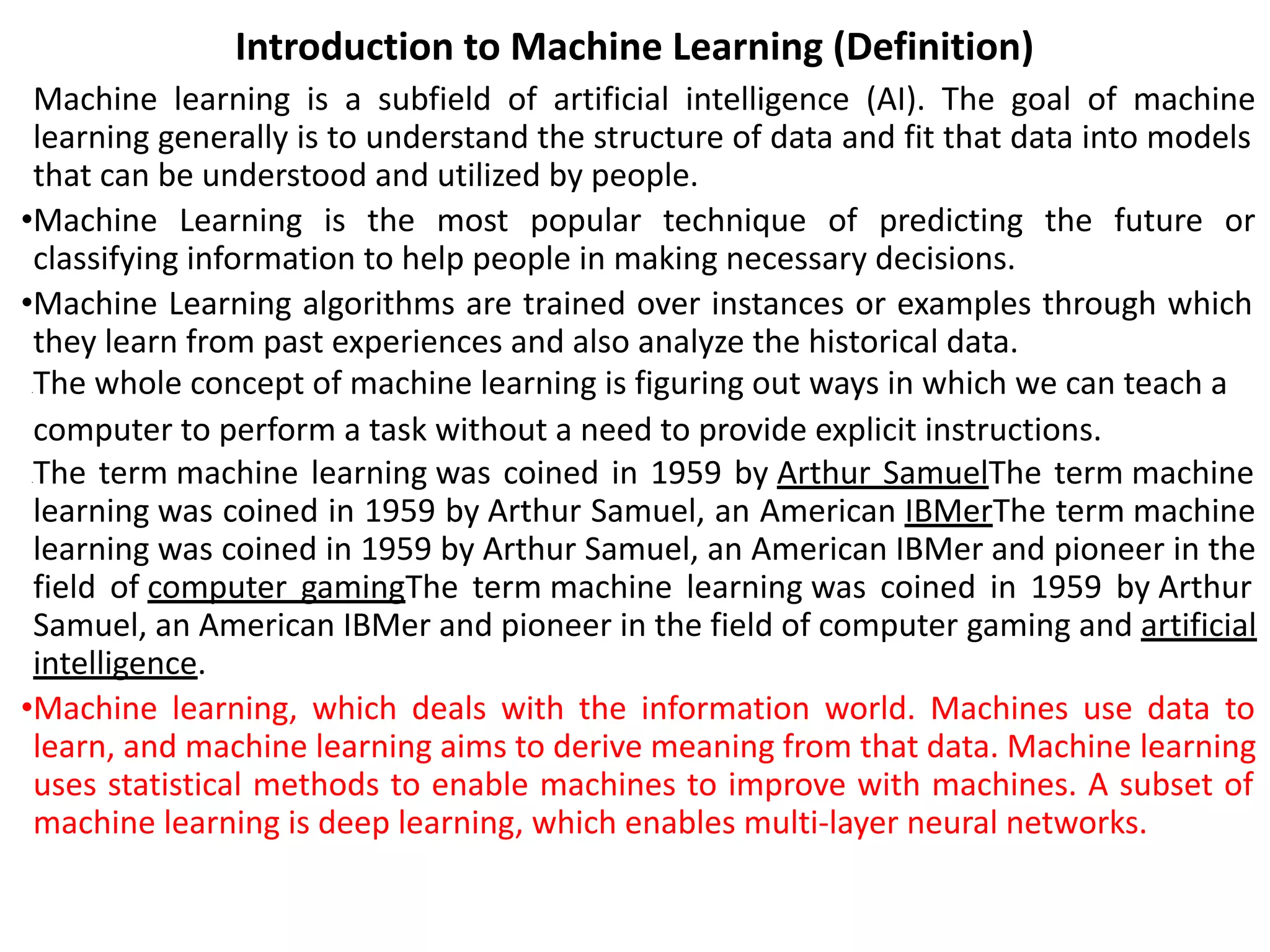 Introduction to Machine Learning (Definition)

Machine learning is a subfield of artificial intelligence (AI). The goal of machine learning generally is to understand the structure of data and fit that data into models that can be understood and utilized by people.

•Machine Learning is the most popular technique of predicting the future or classifying information to help people in making necessary decisions.

•Machine Learning algorithms are trained over instances or examples through which they learn from past experiences and also analyze the historical data.

The whole concept of machine learning is figuring out ways in which we can teach a computer to perform a task without a need to provide explicit instructions.

The term machine learning was coined in 1959 by Arthur SamuelThe term machine learning was coined in 1959 by Arthur Samuel, an American IBMerThe term machine learning was coined in 1959 by Arthur Samuel, an American IBMer and pioneer in the field of computer gamingThe term machine learning was coined in 1959 by Arthur Samuel, an American IBMer and pioneer in the field of computer gaming and artificial intelligence.

•Machine learning, which deals with the information world. Machines use data to learn, and machine learning aims to derive meaning from that data. Machine learning uses statistical methods to enable machines to improve with machines. A subset of machine learning is deep learning, which enables multi-layer neural networks.